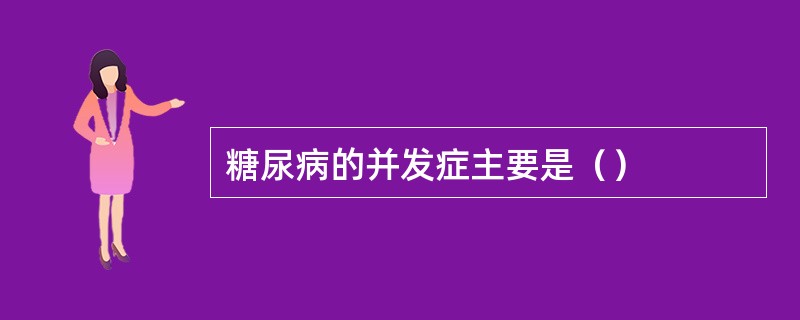 糖尿病的并发症主要是（）